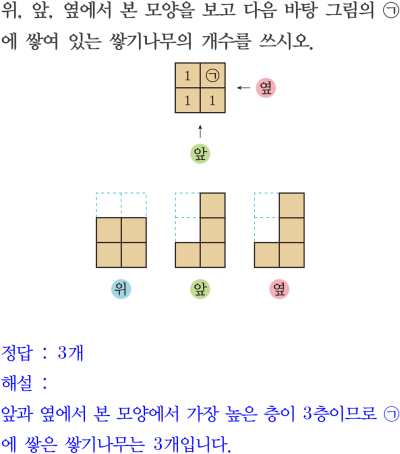 위, 앞, 옆에서 본 모양을 보고 다음 바탕 그림의 ㉠에 쌓여 있는 쌓기나무의 개수를 쓰시오.

| 1 | ㉠ |
|---|---|
| 1 | 1 |

옆

앞

위

앞

옆

정답 : 3개

해설 :

앞과 옆에서 본 모양에서 가장 높은 층이 3층이므로 ㉠에 쌓은 쌓기나무는 3개입니다.